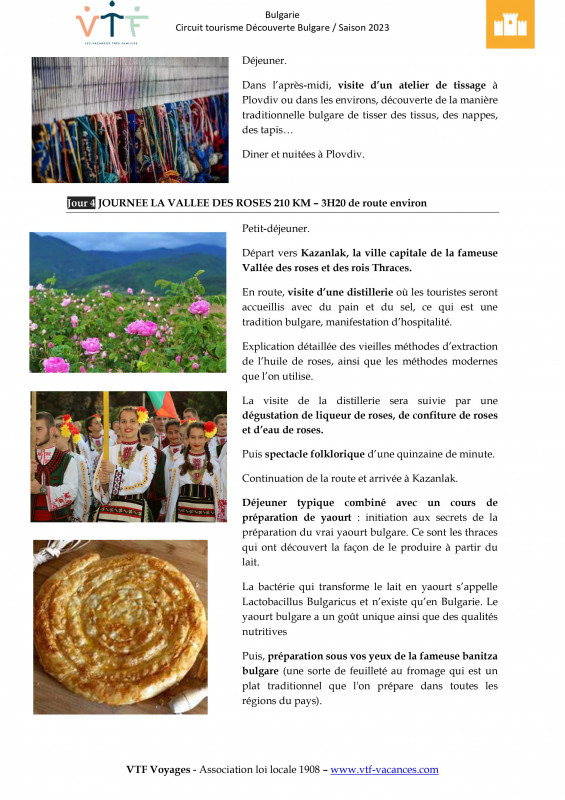 VTF
LES VACANCES TRÈS FAMILLES

Bulgarie
Circuit tourisme Découverte Bulgare / Saison 2023

Déjeuner.

Dans l'après-midi, visite d'un atelier de tissage à Plovdiv ou dans les environs, découverte de la manière traditionnelle bulgare de tisser des tissus, des nappes, des tapis…

Diner et nuitées à Plovdiv.

Jour 4 JOURNEE LA VALLEE DES ROSES 210 KM – 3H20 de route environ

Petit-déjeuner.

Départ vers Kazanlak, la ville capitale de la fameuse Vallée des roses et des rois Thraces.

En route, visite d'une distillerie où les touristes seront accueillis avec du pain et du sel, ce qui est une tradition bulgare, manifestation d'hospitalité.

Explication détaillée des vieilles méthodes d'extraction de l'huile de roses, ainsi que les méthodes modernes que l'on utilise.

La visite de la distillerie sera suivie par une dégustation de liqueur de roses, de confiture de roses et d'eau de roses.

Puis spectacle folklorique d'une quinzaine de minute.

Continuation de la route et arrivée à Kazanlak.

Déjeuner typique combiné avec un cours de préparation de yaourt : initiation aux secrets de la préparation du vrai yaourt bulgare. Ce sont les thraces qui ont découvert la façon de le produire à partir du lait.

La bactérie qui transforme le lait en yaourt s'appelle Lactobacillus Bulgaricus et n'existe qu'en Bulgarie. Le yaourt bulgare a un goût unique ainsi que des qualités nutritives

Puis, préparation sous vos yeux de la fameuse banitza bulgare (une sorte de feuilleté au fromage qui est un plat traditionnel que l'on prépare dans toutes les régions du pays).

VTF Voyages - Association loi locale 1908 – www.vtf-vacances.com